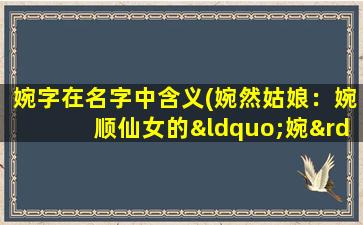 婉字在名字中含义(婉然姑娘：婉顺仙女的&ldquo;婉&rd